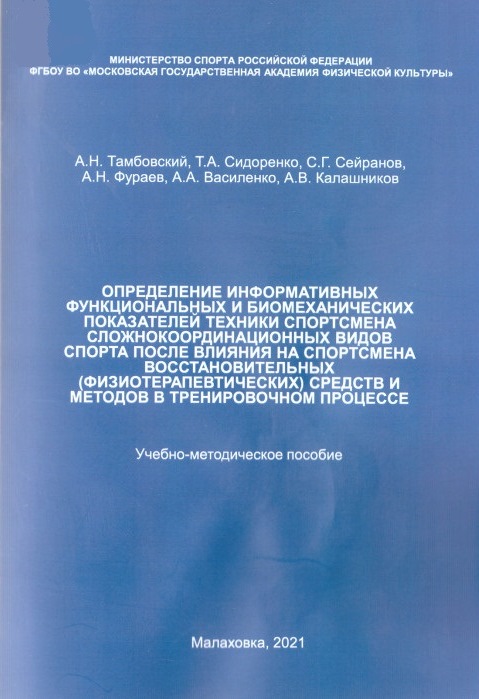 МИНИСТЕРСТВО СПОРТА РОССИЙСКОЙ ФЕДЕРАЦИИ
ФГБОУ ВО «МОСКОВСКАЯ ГОСУДАРСТВЕННАЯ АКАДЕМИЯ ФИЗИЧЕСКОЙ КУЛЬТУРЫ»

А.Н. Тамбовский, Т.А. Сидоренко, С.Г. Сейранов, А.Н. Фураев, А.А. Василенко, А.В. Калашников

ОПРЕДЕЛЕНИЕ ИНФОРМАТИВНЫХ ФУНКЦИОНАЛЬНЫХ И БИОМЕХАНИЧЕСКИХ ПОКАЗАТЕЛЕЙ ТЕХНИКИ СПОРТСМЕНА СЛОЖНОКООРДИНАЦИОННЫХ ВИДОВ СПОРТА ПОСЛЕ ВЛИЯНИЯ НА СПОРТСМЕНА ВОССТАНОВИТЕЛЬНЫХ (ФИЗИОТЕРАПЕВТИЧЕСКИХ) СРЕДСТВ И МЕТОДОВ В ТРЕНИРОВОЧНОМ ПРОЦЕССЕ

Учебно-методическое пособие

Малаховка, 2021